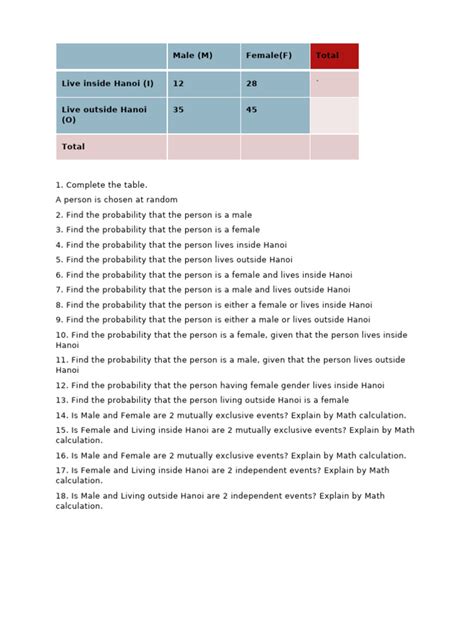 | | Male (M) | Female(F) | Total |
|---|---|---|---|
| Live inside Hanoi (I) | 12 | 28 | |
| Live outside Hanoi (O) | 35 | 45 | |
| Total | | | |

1. Complete the table.

A person is chosen at random

2. Find the probability that the person is a male

3. Find the probability that the person is a female

4. Find the probability that the person lives inside Hanoi

5. Find the probability that the person lives outside Hanoi

6. Find the probability that the person is a female and lives inside Hanoi

7. Find the probability that the person is a male and lives outside Hanoi

8. Find the probability that the person is either a female or lives inside Hanoi

9. Find the probability that the person is either a male or lives outside Hanoi

10. Find the probability that the person is a female, given that the person lives inside Hanoi

11. Find the probability that the person is a male, given that the person lives outside Hanoi

12. Find the probability that the person having female gender lives inside Hanoi

13. Find the probability that the person living outside Hanoi is a female

14. Is Male and Female are 2 mutually exclusive events? Explain by Math calculation.

15. Is Female and Living inside Hanoi are 2 mutually exclusive events? Explain by Math calculation.

16. Is Male and Female are 2 mutually exclusive events? Explain by Math calculation.

17. Is Female and Living inside Hanoi are 2 independent events? Explain by Math calculation.

18. Is Male and Living outside Hanoi are 2 independent events? Explain by Math calculation.